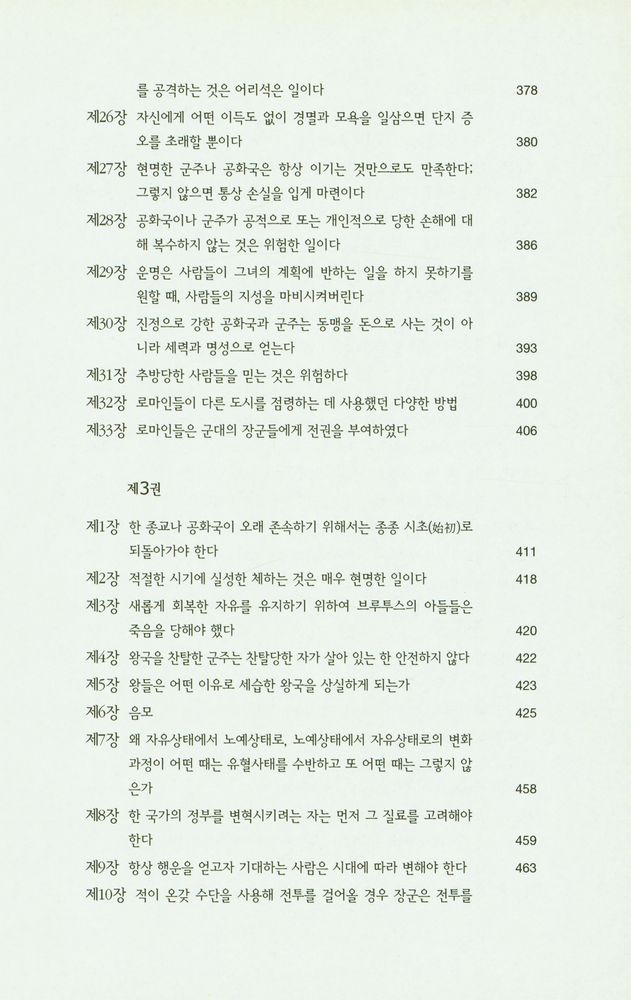 를 공격하는 것은 어리석은 일이다 378

제26장 자신에게 어떤 이득도 없이 경멸과 모욕을 일삼으면 단지 증오를 초래할 뿐이다 380

제27장 현명한 군주나 공화국은 항상 이기는 것만으로도 만족한다; 그렇지 않으면 통상 손실을 입게 마련이다 382

제28장 공화국이나 군주가 공적으로 또는 개인적으로 당한 손해에 대해 복수하지 않는 것은 위험한 일이다 386

제29장 운명은 사람들이 그녀의 계획에 반하는 일을 하지 못하기를 원할 때, 사람들의 지성을 마비시켜버린다 389

제30장 진정으로 강한 공화국과 군주는 동맹을 돈으로 사는 것이 아니라 세력과 명성으로 얻는다 393

제31장 추방당한 사람들을 믿는 것은 위험하다 398

제32장 로마인들이 다른 도시를 점령하는 데 사용했던 다양한 방법 400

제33장 로마인들은 군대의 장군들에게 전권을 부여하였다 406

제3권

제1장 한 종교나 공화국이 오래 존속하기 위해서는 종종 시초(始初)로 되돌아가야 한다 411

제2장 적절한 시기에 실성한 체하는 것은 매우 현명한 일이다 418

제3장 새롭게 회복한 자유를 유지하기 위하여 브루투스의 아들들은 죽음을 당해야 했다 420

제4장 왕국을 찬탈한 군주는 찬탈당한 자가 살아 있는 한 안전하지 않다 422

제5장 왕들은 어떤 이유로 세습한 왕국을 상실하게 되는가 423

제6장 음모 425

제7장 왜 자유상태에서 노예상태로, 노예상태에서 자유상태로의 변화 과정이 어떤 때는 유혈사태를 수반하고 또 어떤 때는 그렇지 않은가 458

제8장 한 국가의 정부를 변혁시키려는 자는 먼저 그 질료를 고려해야 한다 459

제9장 항상 행운을 얻고자 기대하는 사람은 시대에 따라 변해야 한다 463

제10장 적이 온갖 수단을 사용해 전투를 걸어올 경우 장군은 전투를